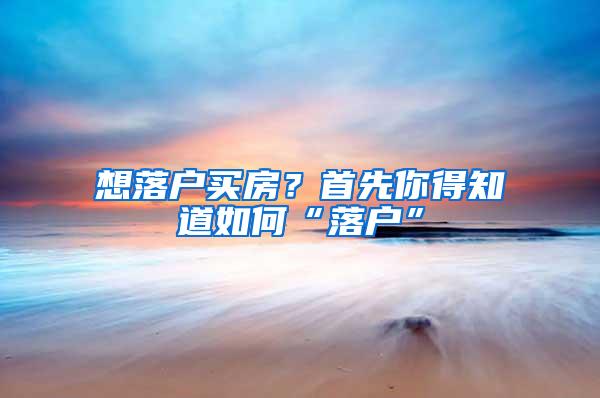 想落户买房？首先你得知道如何“落户”